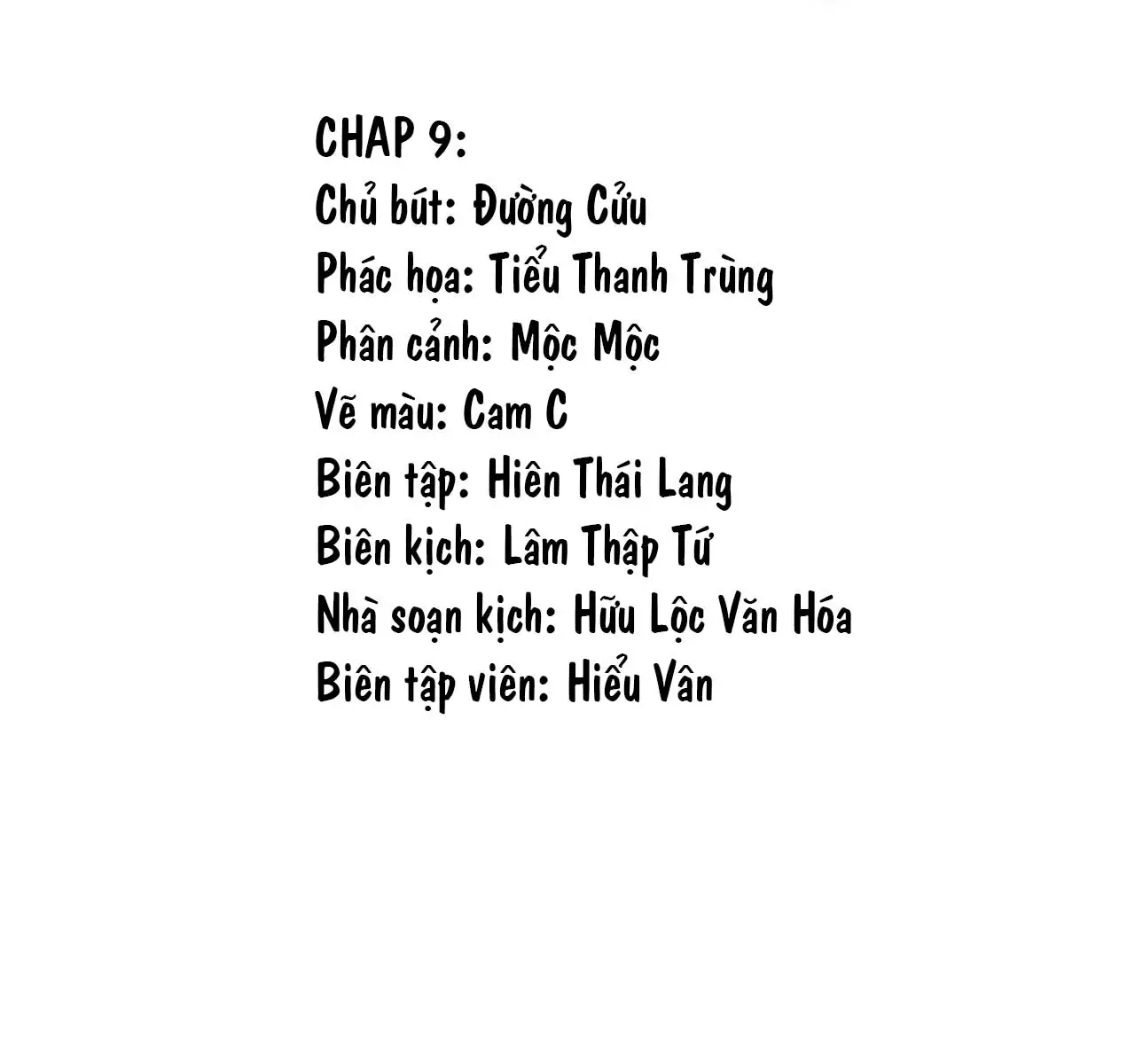 CHAP 9:
Chủ bút: Đường Cửu
Phác họa: Tiểu Thanh Trùng
Phân cảnh: Mộc Mộc
Vẽ màu: Cam C
Biên tập: Hiên Thái Lang
Biên kịch: Lâm Thập Tứ
Nhà soạn kịch: Hữu Lộc Văn Hóa
Biên tập viên: Hiểu Vân